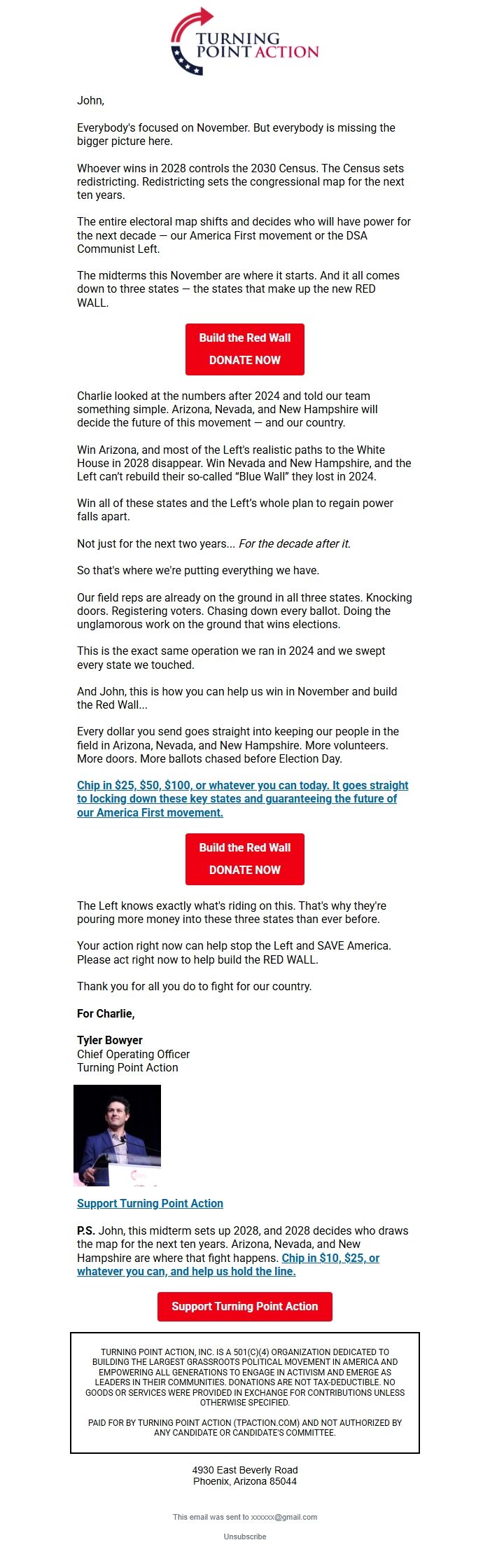 TURNING POINT ACTION

John,

Everybody's focused on November. But everybody is missing the bigger picture here.

Whoever wins in 2028 controls the 2030 Census. The Census sets redistricting. Redistricting sets the congressional map for the next ten years.

The entire electoral map shifts and decides who will have power for the next decade — our America First movement or the DSA Communist Left.

The midterms this November are where it starts. And it all comes down to three states — the states that make up the new RED WALL.

Build the Red Wall
DONATE NOW

Charlie looked at the numbers after 2024 and told our team something simple. Arizona, Nevada, and New Hampshire will decide the future of this movement — and our country.

Win Arizona, and most of the Left's realistic paths to the White House in 2028 disappear. Win Nevada and New Hampshire, and the Left can't rebuild their so-called "Blue Wall" they lost in 2024.

Win all of these states and the Left's whole plan to regain power falls apart.

Not just for the next two years... For the decade after it.

So that's where we're putting everything we have.

Our field reps are already on the ground in all three states. Knocking doors. Registering voters. Chasing down every ballot. Doing the unglamorous work on the ground that wins elections.

This is the exact same operation we ran in 2024 and we swept every state we touched.

And John, this is how you can help us win in November and build the Red Wall...

Every dollar you send goes straight into keeping our people in the field in Arizona, Nevada, and New Hampshire. More volunteers. More doors. More ballots chased before Election Day.

Chip in $25, $50, $100, or whatever you can today. It goes straight to locking down these key states and guaranteeing the future of our America First movement.

Build the Red Wall
DONATE NOW

The Left knows exactly what's riding on this. That's why they're pouring more money into these three states than ever before.

Your action right now can help stop the Left and SAVE America. Please act right now to help build the RED WALL.

Thank you for all you do to fight for our country.

For Charlie,

Tyler Bowyer
Chief Operating Officer
Turning Point Action

Support Turning Point Action

P.S. John, this midterm sets up 2028, and 2028 decides who draws the map for the next ten years. Arizona, Nevada, and New Hampshire are where that fight happens. Chip in $10, $25, or whatever you can, and help us hold the line.

Support Turning Point Action

TURNING POINT ACTION, INC. IS A 501(C)(4) ORGANIZATION DEDICATED TO BUILDING THE LARGEST GRASSROOTS POLITICAL MOVEMENT IN AMERICA AND EMPOWERING ALL GENERATIONS TO ENGAGE IN ACTIVISM AND EMERGE AS LEADERS IN THEIR COMMUNITIES. DONATIONS ARE NOT TAX-DEDUCTIBLE. NO GOODS OR SERVICES WERE PROVIDED IN EXCHANGE FOR CONTRIBUTIONS UNLESS OTHERWISE SPECIFIED.

PAID FOR BY TURNING POINT ACTION (TPACTION.COM) AND NOT AUTHORIZED BY ANY CANDIDATE OR CANDIDATE'S COMMITTEE.

4930 East Beverly Road
Phoenix, Arizona 85044

This email was sent to xxxxxx@gmail.com

Unsubscribe